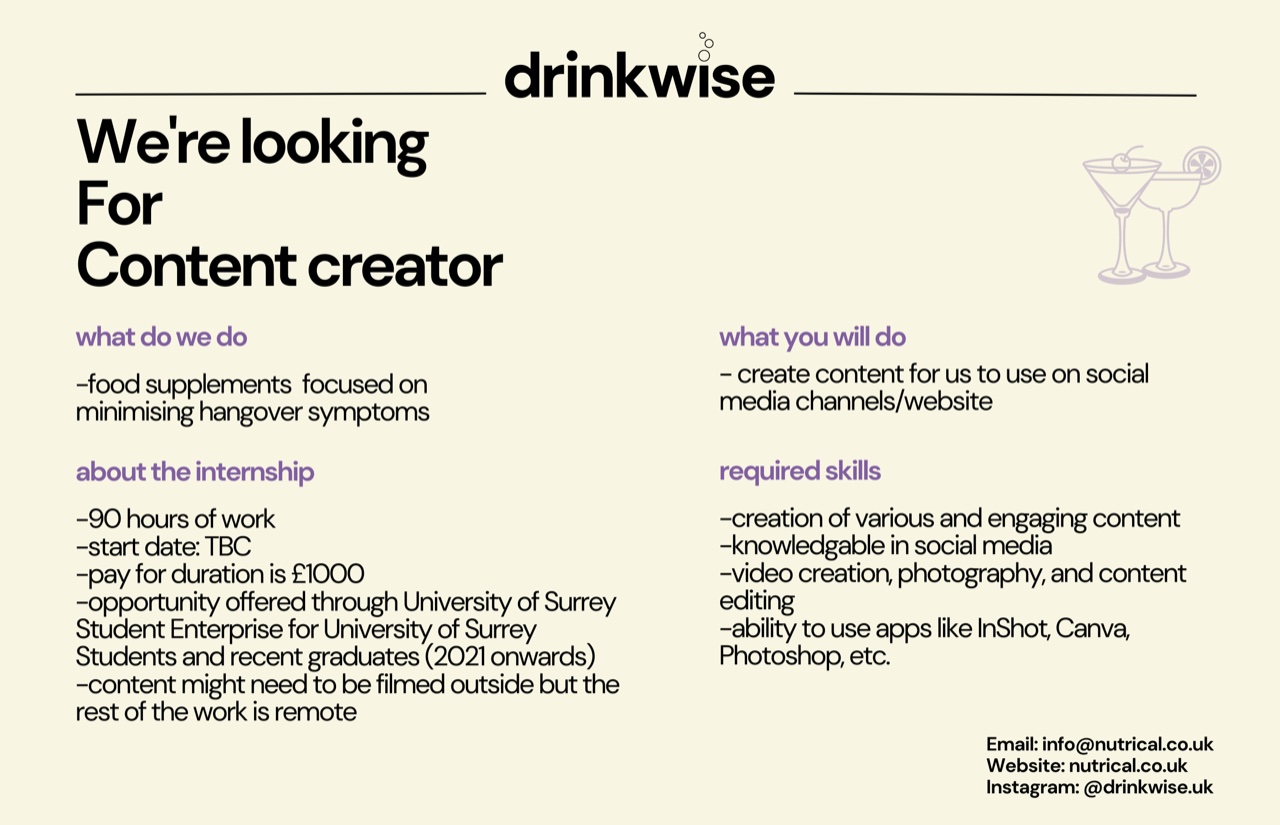 drinkwise

We're looking For Content creator

what do we do

-food supplements focused on minimising hangover symptoms

about the internship

-90 hours of work
-start date: TBC
-pay for duration is £1000
-opportunity offered through University of Surrey Student Enterprise for University of Surrey Students and recent graduates (2021 onwards)
-content might need to be filmed outside but the rest of the work is remote

what you will do

- create content for us to use on social media channels/website

required skills

-creation of various and engaging content
-knowledgable in social media
-video creation, photography, and content editing
-ability to use apps like InShot, Canva, Photoshop, etc.

Email: info@nutrical.co.uk
Website: nutrical.co.uk
Instagram: @drinkwise.uk